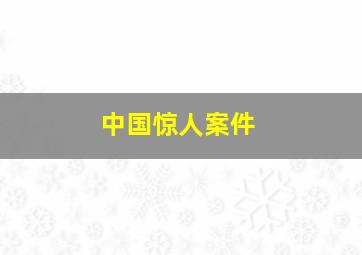 中国惊人案件